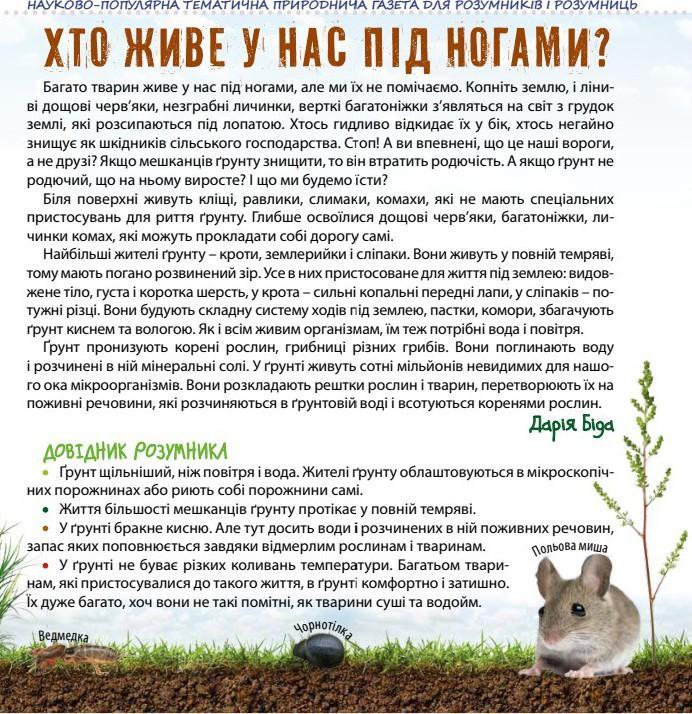 НАУКОВО-ПОПУЛЯРНА ТЕМАТИЧНА ПРИРОДНИЧА ГАЗЕТА ДЛЯ РОЗУМНИКІВ І РОЗУМНИЦЬ

ХТО ЖИВЕ У НАС ПІД НОГАМИ?

Багато тварин живе у нас під ногами, але ми їх не помічаємо. Копніть землю, і ліниві дощові черв'яки, незграбні личинки, верткі багатоніжки з'являться на світ з грудок землі, які розсипаються під лопатою. Хтось гидливо відкидає їх у бік, хтось негайно знищує як шкідників сільського господарства. Стоп! А ви впевнені, що це наші вороги, а не друзі? Якщо мешканців ґрунту знищити, то він втратить родючість. А якщо ґрунт не родючий, що на ньому виросте? І що ми будемо їсти?

Біля поверхні живуть кліщі, равлики, слимаки, комахи, які не мають спеціальних пристосувань для риття ґрунту. Глибше освоїлися дощові черв'яки, багатоніжки, личинки комах, які можуть прокладати собі дорогу самі.

Найбільші жителі ґрунту – кроти, землерийки і сліпаки. Вони живуть у повній темряві, тому мають погано розвинений зір. Усе в них пристосоване для життя під землею: видовжене тіло, густа і коротка шерсть, у крота – сильні копальні передні лапи, у сліпаків – потужні різці. Вони будують складну систему ходів під землею, пастки, комори, збагачують ґрунт киснем та вологою. Як і всім живим організмам, їм теж потрібні вода і повітря.

Ґрунт пронизують корені рослин, грибниці різних грибів. Вони поглинають воду і розчинені в ній мінеральні солі. У ґрунті живуть сотні мільйонів невидимих для нашого ока мікроорганізмів. Вони розкладають рештки рослин і тварин, перетворюють їх на поживні речовини, які розчиняються в ґрунтовій воді і всотуються коренями рослин.

Дарія Біда

ДОВІДНИК РОЗУМНИКА

• Ґрунт щільніший, ніж повітря і вода. Жителі ґрунту облаштовуються в мікроскопічних порожнинах або риють собі порожнини самі.
• Життя більшості мешканців ґрунту протікає у повній темряві.
• У ґрунті бракне кисню. Але тут досить води і розчинених в ній поживних речовин, запас яких поповнюється завдяки відмерлим рослинам і тваринам.
• У ґрунті не буває різких коливань температури. Багатьом тваринам, які пристосувалися до такого життя, в ґрунті комфортно і затишно. Їх дуже багато, хоч вони не такі помітні, як тварини суші та водойм.

Польова миша

Ведмедка

Чорнотілка